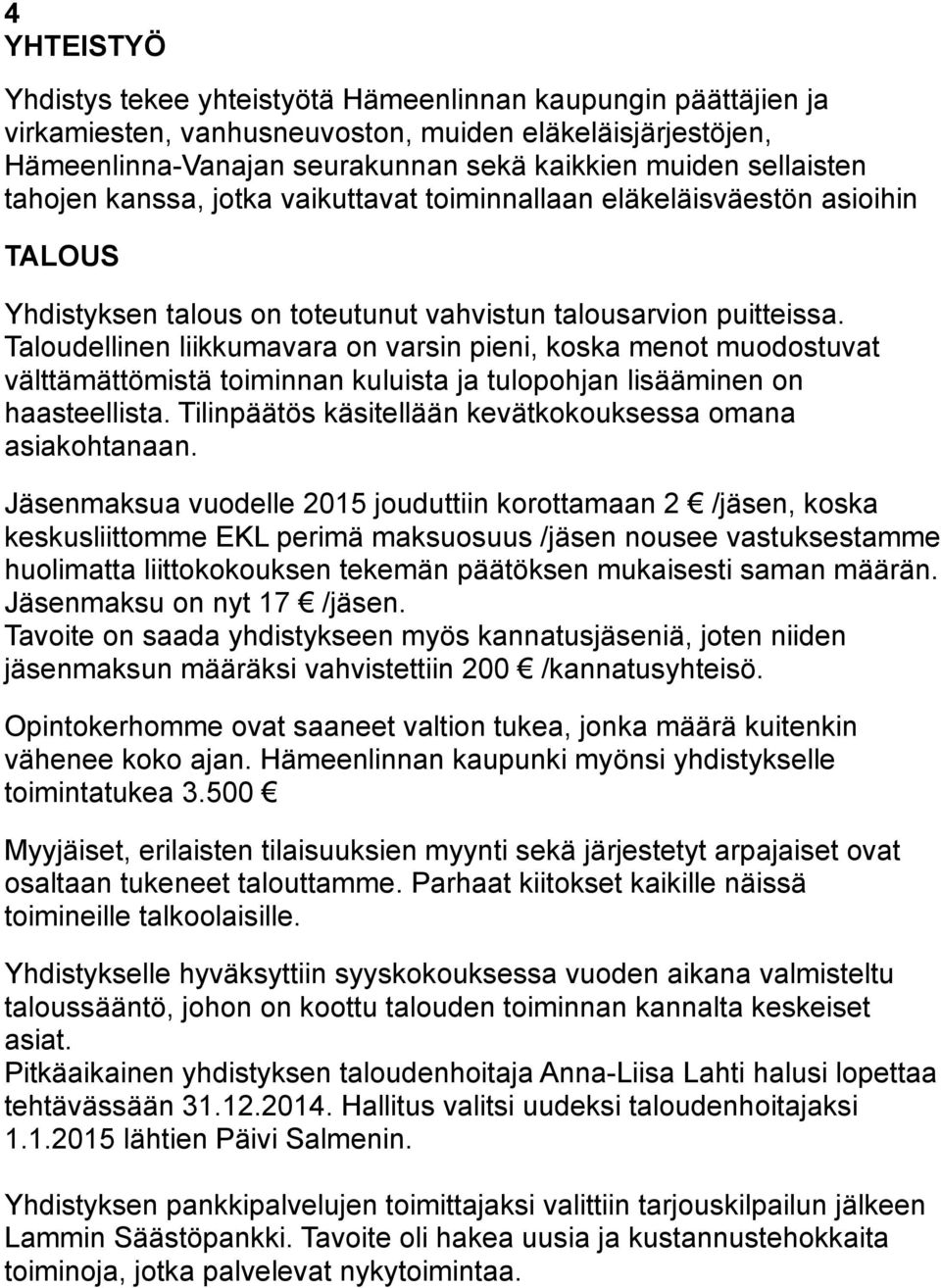 4
YHTEISTYÖ

Yhdistys tekee yhteistyötä Hämeenlinnan kaupungin päättäjien ja virkamiesten, vanhusneuvoston, muiden eläkeläisjärjestöjen, Hämeenlinna-Vanajan seurakunnan sekä kaikkien muiden sellaisten tahojen kanssa, jotka vaikuttavat toiminnallaan eläkeläisväestön asioihin

TALOUS

Yhdistyksen talous on toteutunut vahvistun talousarvion puitteissa. Taloudellinen liikkumavara on varsin pieni, koska menot muodostuvat välttämättömistä toiminnan kuluista ja tulopohjan lisääminen on haasteellista. Tilinpäätös käsitellään kevätkokouksessa omana asiakohtanaan.

Jäsenmaksua vuodelle 2015 jouduttiin korottamaan 2 € /jäsen, koska keskusliittomme EKL perimä maksuosuus /jäsen nousee vastuksestamme huolimatta liittokokouksen tekemän päätöksen mukaisesti saman määrän. Jäsenmaksu on nyt 17 € /jäsen.
Tavoite on saada yhdistykseen myös kannatusjäseniä, joten niiden jäsenmaksun määräksi vahvistettiin 200 € /kannatusyhteisö.

Opintokerhomme ovat saaneet valtion tukea, jonka määrä kuitenkin vähenee koko ajan. Hämeenlinnan kaupunki myönsi yhdistykselle toimintatukea 3.500 €

Myyjäiset, erilaisten tilaisuuksien myynti sekä järjestetyt arpajaiset ovat osaltaan tukeneet talouttamme. Parhaat kiitokset kaikille näissä toimineille talkoolaisille.

Yhdistykselle hyväksyttiin syyskokouksessa vuoden aikana valmisteltu taloussääntö, johon on koottu talouden toiminnan kannalta keskeiset asiat.
Pitkäaikainen yhdistyksen taloudenhoitaja Anna-Liisa Lahti halusi lopettaa tehtävässään 31.12.2014. Hallitus valitsi uudeksi taloudenhoitajaksi 1.1.2015 lähtien Päivi Salmenin.

Yhdistyksen pankkipalvelujen toimittajaksi valittiin tarjouskilpailun jälkeen Lammin Säästöpankki. Tavoite oli hakea uusia ja kustannustehokkaita toiminoja, jotka palvelevat nykytoimintaa.